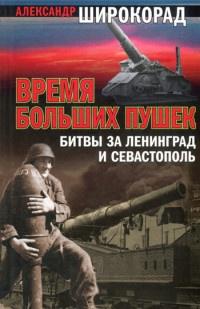 АЛЕКСАНДР ШИРОКОРАД

ВРЕМЯ БОЛЬШИХ ПУШЕК

БИТВЫ ЗА ЛЕНИНГРАД И СЕВАСТОПОЛЬ